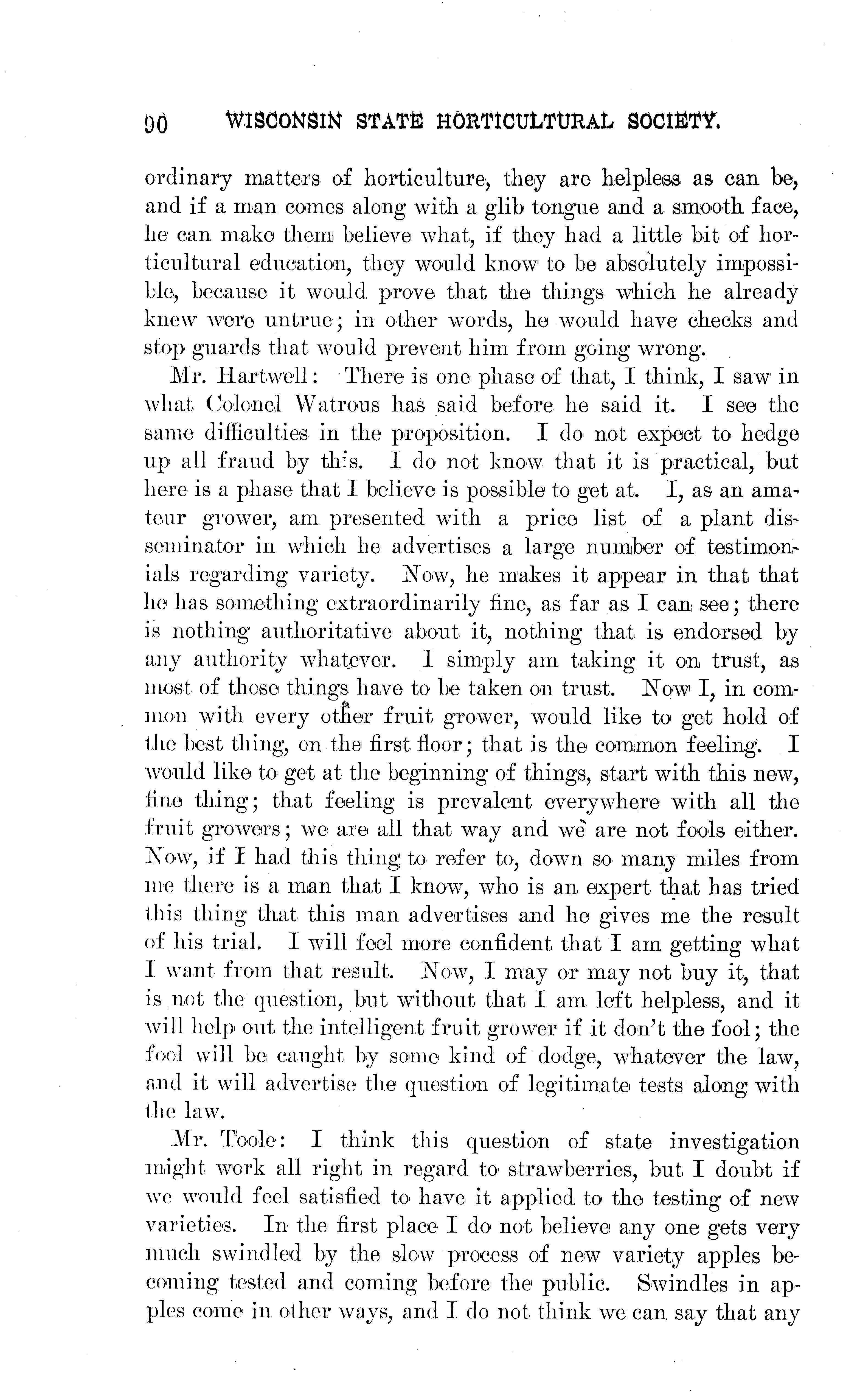 90 WISCONSIN STATE HORTICULTURAL SOCIETY.

ordinary matters of horticulture, they are helpless as can be, and if a man comes along with a glib tongue and a smooth face, he can make them believe what, if they had a little bit of horticultural education, they would know to be absolutely impossible, because it would prove that the things which he already knew were untrue; in other words, he would have checks and stop guards that would prevent him from going wrong.

Mr. Hartwell: There is one phase of that, I think, I saw in what Colonel Watrous has said before he said it. I see the same difficulties in the proposition. I do not expect to hedge up all fraud by this. I do not know that it is practical, but here is a phase that I believe is possible to get at. I, as an amateur grower, am presented with a price list of a plant disseminator in which he advertises a large number of testimonials regarding variety. Now, he makes it appear in that that he has something extraordinarily fine, as far as I can see; there is nothing authoritative about it, nothing that is endorsed by any authority whatever. I simply am taking it on trust, as most of those things have to be taken on trust. Now I, in common with every other fruit grower, would like to get hold of the best thing, on the first floor; that is the common feeling. I would like to get at the beginning of things, start with this new, fine thing; that feeling is prevalent everywhere with all the fruit growers; we are all that way and we are not fools either. Now, if I had this thing to refer to, down so many miles from me there is a man that I know, who is an expert that has tried this thing that this man advertises and he gives me the result of his trial. I will feel more confident that I am getting what I want from that result. Now, I may or may not buy it, that is not the question, but without that I am left helpless, and it will help out the intelligent fruit grower if it don't the fool; the fool will be caught by some kind of dodge, whatever the law, and it will advertise the question of legitimate tests along with the law.

Mr. Toole: I think this question of state investigation might work all right in regard to strawberries, but I doubt if we would feel satisfied to have it applied to the testing of new varieties. In the first place I do not believe any one gets very much swindled by the slow process of new variety apples becoming tested and coming before the public. Swindles in apples come in other ways, and I do not think we can say that any